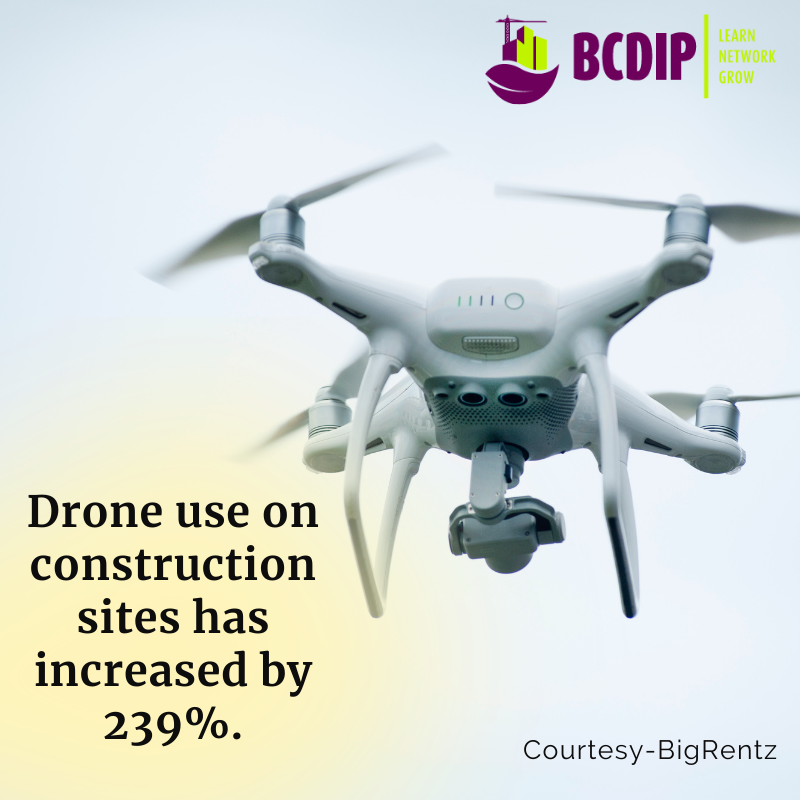 BCDIP
LEARN
NETWORK
GROW

Drone use on construction sites has increased by 239%.

Courtesy-BigRentz